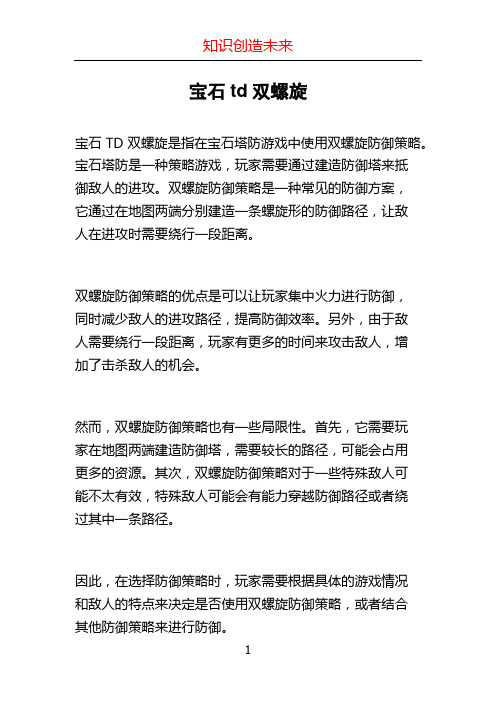 知识创造未来

宝石 td 双螺旋

宝石 TD 双螺旋是指在宝石塔防游戏中使用双螺旋防御策略。宝石塔防是一种策略游戏，玩家需要通过建造防御塔来抵御敌人的进攻。双螺旋防御策略是一种常见的防御方案，它通过在地图两端分别建造一条螺旋形的防御路径，让敌人在进攻时需要绕行一段距离。

双螺旋防御策略的优点是可以让玩家集中火力进行防御，同时减少敌人的进攻路径，提高防御效率。另外，由于敌人需要绕行一段距离，玩家有更多的时间来攻击敌人，增加了击杀敌人的机会。

然而，双螺旋防御策略也有一些局限性。首先，它需要玩家在地图两端建造防御塔，需要较长的路径，可能会占用更多的资源。其次，双螺旋防御策略对于一些特殊敌人可能不太有效，特殊敌人可能会有能力穿越防御路径或者绕过其中一条路径。

因此，在选择防御策略时，玩家需要根据具体的游戏情况和敌人的特点来决定是否使用双螺旋防御策略，或者结合其他防御策略来进行防御。

1